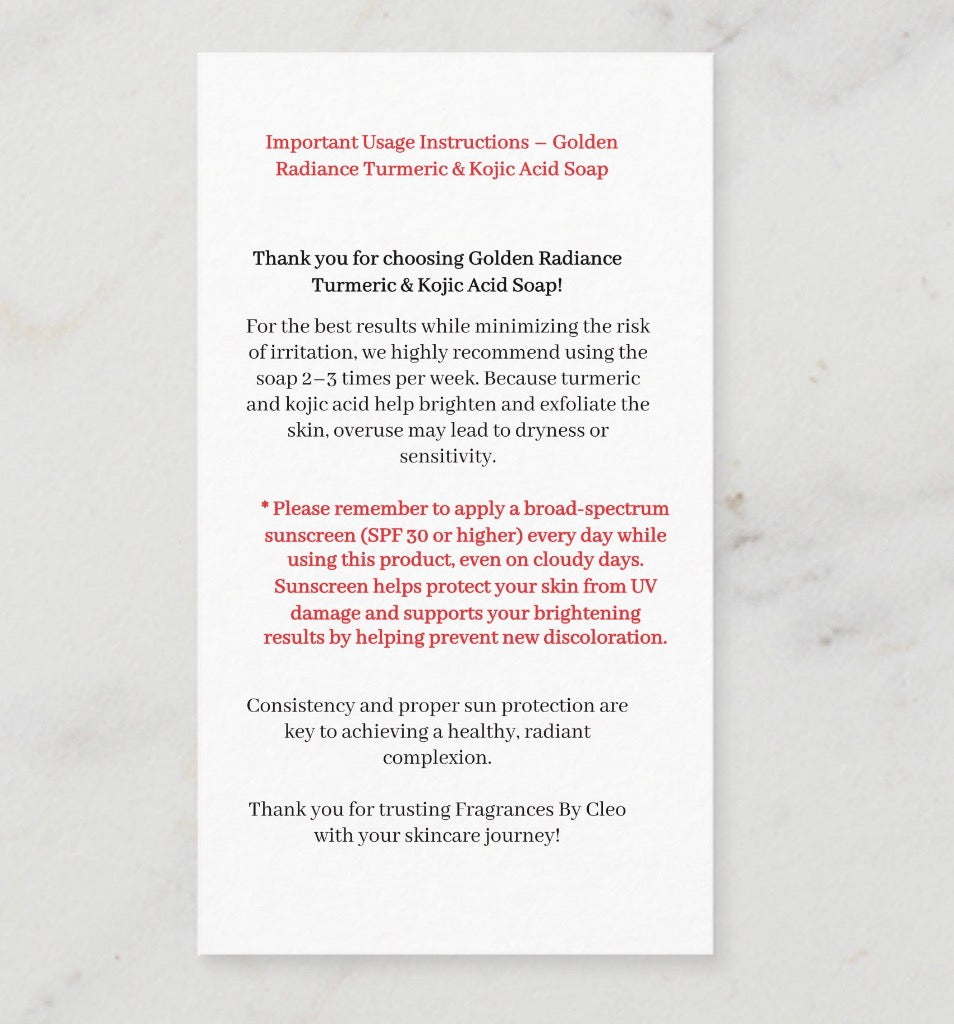 Important Usage Instructions – Golden Radiance Turmeric & Kojic Acid Soap

Thank you for choosing Golden Radiance Turmeric & Kojic Acid Soap!

For the best results while minimizing the risk of irritation, we highly recommend using the soap 2–3 times per week. Because turmeric and kojic acid help brighten and exfoliate the skin, overuse may lead to dryness or sensitivity.

* Please remember to apply a broad-spectrum sunscreen (SPF 30 or higher) every day while using this product, even on cloudy days. Sunscreen helps protect your skin from UV damage and supports your brightening results by helping prevent new discoloration.

Consistency and proper sun protection are key to achieving a healthy, radiant complexion.

Thank you for trusting Fragrances By Cleo with your skincare journey!